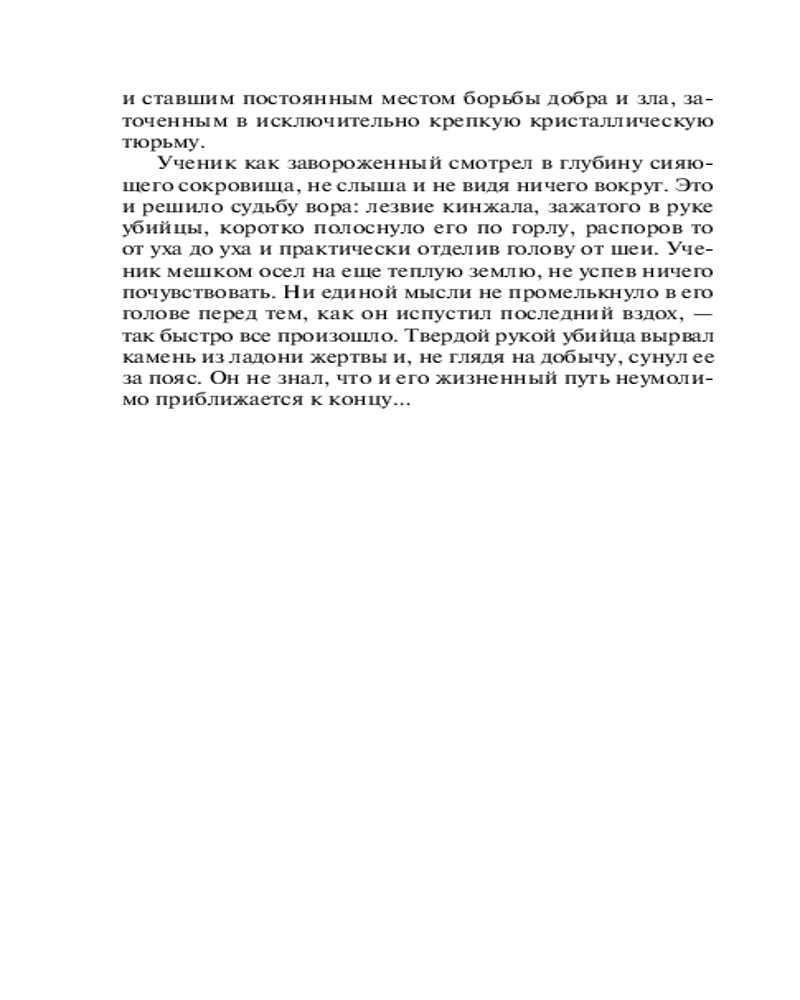 и ставшим постоянным местом борьбы добра и зла, заточенным в исключительно крепкую кристаллическую тюрьму.

Ученик как завороженный смотрел в глубину сияющего сокровища, не слыша и не видя ничего вокруг. Это и решило судьбу вора: лезвие кинжала, зажатого в руке убийцы, коротко полоснуло его по горлу, распоров то от уха до уха и практически отделив голову от шеи. Ученик мешком осел на еще теплую землю, не успев ничего почувствовать. Ни единой мысли не промелькнуло в его голове перед тем, как он испустил последний вздох, — так быстро все произошло. Твердой рукой убийца вырвал камень из ладони жертвы и, не глядя на добычу, сунул ее за пояс. Он не знал, что и его жизненный путь неумолимо приближается к концу...